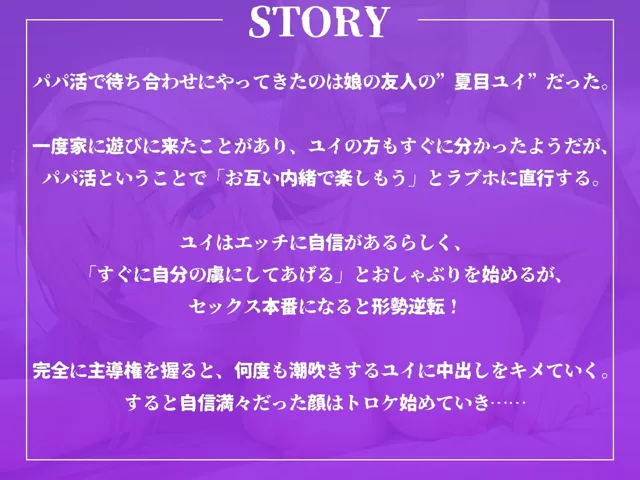 STORY

パパ活で待ち合わせにやってきたのは娘の友人の”夏目ユイ”だった。

一度家に遊びに来たことがあり、ユイの方もすぐに分かったようだが、パパ活ということで「お互い内緒で楽しもう」とラブホに直行する。

ユイはエッチに自信があるらしく、「すぐに自分の虜にしてあげる」とおしゃぶりを始めるが、セックス本番になると形勢逆転！

完全に主導権を握ると、何度も潮吹きするユイに中出しをキメていく。すると自信満々だった顔はトロケ始めていき……